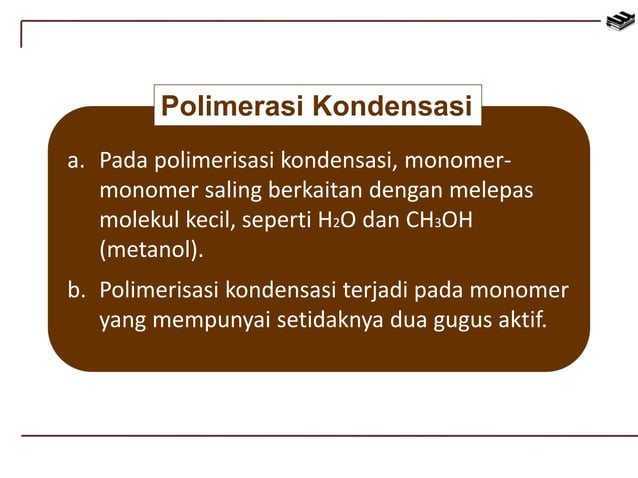 Polimerasi Kondensasi

a. Pada polimerisasi kondensasi, monomer-monomer saling berkaitan dengan melepas molekul kecil, seperti $H_2O$ dan $CH_3OH$ (metanol).

b. Polimerisasi kondensasi terjadi pada monomer yang mempunyai setidaknya dua gugus aktif.